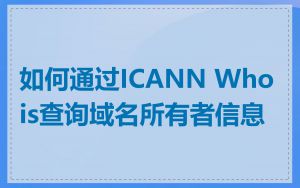 如何通过ICANN Whois查询域名所有者信息